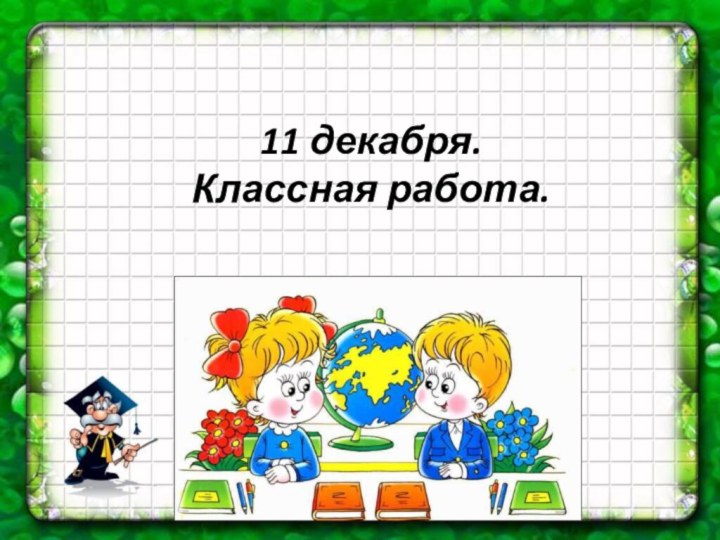 11 декабря.
Классная работа.